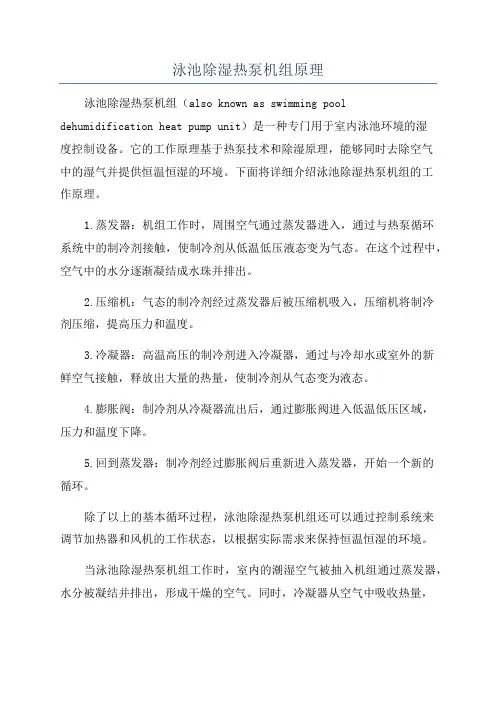 泳池除湿热泵机组原理

泳池除湿热泵机组（also known as swimming pool dehumidification heat pump unit）是一种专门用于室内泳池环境的湿度控制设备。它的工作原理基于热泵技术和除湿原理，能够同时去除空气中的湿气并提供恒温恒湿的环境。下面将详细介绍泳池除湿热泵机组的工作原理。

1.蒸发器：机组工作时，周围空气通过蒸发器进入，通过与热泵循环系统中的制冷剂接触，使制冷剂从低温低压液态变为气态。在这个过程中，空气中的水分逐渐凝结成水珠并排出。

2.压缩机：气态的制冷剂经过蒸发器后被压缩机吸入，压缩机将制冷剂压缩，提高压力和温度。

3.冷凝器：高温高压的制冷剂进入冷凝器，通过与冷却水或室外的新鲜空气接触，释放出大量的热量，使制冷剂从气态变为液态。

4.膨胀阀：制冷剂从冷凝器流出后，通过膨胀阀进入低温低压区域，压力和温度下降。

5.回到蒸发器：制冷剂经过膨胀阀后重新进入蒸发器，开始一个新的循环。

除了以上的基本循环过程，泳池除湿热泵机组还可以通过控制系统来调节加热器和风机的工作状态，以根据实际需求来保持恒温恒湿的环境。

当泳池除湿热泵机组工作时，室内的潮湿空气被抽入机组通过蒸发器，水分被凝结并排出，形成干燥的空气。同时，冷凝器从空气中吸收热量，